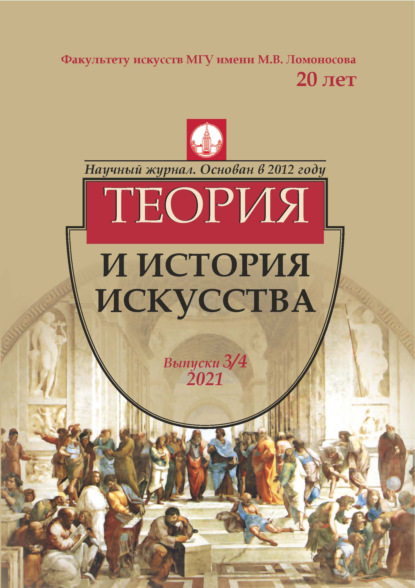 Факультету искусств МГУ имени М.В. Ломоносова
20 лет

Научный журнал. Основан в 2012 году

ТЕОРИЯ
И ИСТОРИЯ ИСКУССТВА

Выпуски 3/4
2021